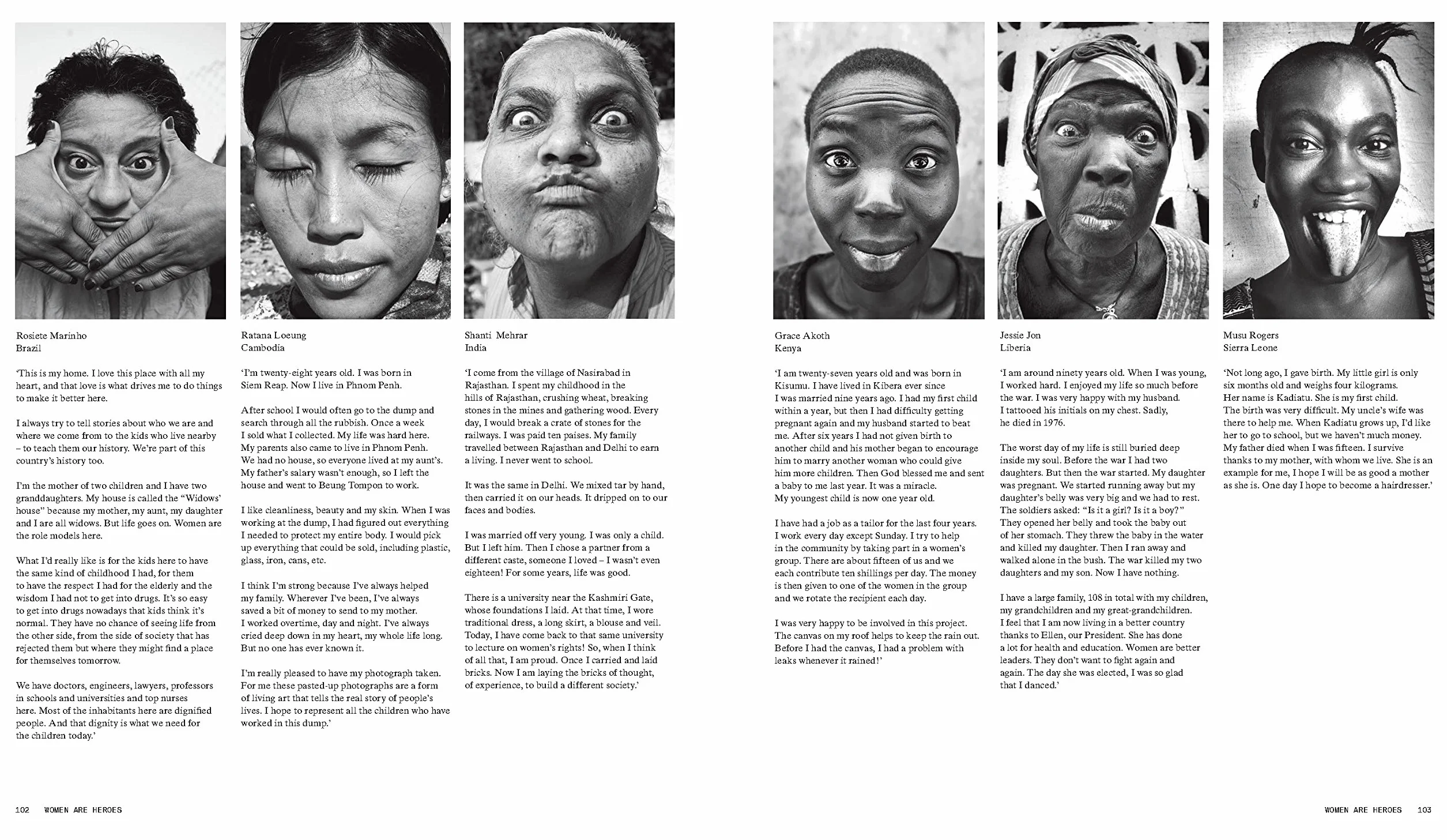 Rosiete Marinho
Brazil

'This is my home. I love this place with all my heart, and that love is what drives me to do things to make it better here.

I always try to tell stories about who we are and where we come from to the kids who live nearby – to teach them our history. We're part of this country's history too.

I'm the mother of two children and I have two granddaughters. My house is called the "Widows' house" because my mother, my aunt, my daughter and I are all widows. But life goes on. Women are the role models here.

What I'd really like is for the kids here to have the same kind of childhood I had, for them to have the respect I had for the elderly and the wisdom I had not to get into drugs. It's so easy to get into drugs nowadays that kids think it's normal. They have no chance of seeing life from the other side, from the side of society that has rejected them but where they might find a place for themselves tomorrow.

We have doctors, engineers, lawyers, professors in schools and universities and top nurses here. Most of the inhabitants here are dignified people. And that dignity is what we need for the children today.'

Ratana Loeung
Cambodia

'I'm twenty-eight years old. I was born in Siem Reap. Now I live in Phnom Penh.

After school I would often go to the dump and search through all the rubbish. Once a week I sold what I collected. My life was hard here. My parents also came to live in Phnom Penh. We had no house, so everyone lived at my aunt's. My father's salary wasn't enough, so I left the house and went to Beung Tompon to work.

I like cleanliness, beauty and my skin. When I was working at the dump, I had figured out everything I needed to protect my entire body. I would pick up everything that could be sold, including plastic, glass, iron, cans, etc.

I think I'm strong because I've always helped my family. Wherever I've been, I've always saved a bit of money to send to my mother. I worked overtime, day and night. I've always cried deep down in my heart, my whole life long. But no one has ever known it.

I'm really pleased to have my photograph taken. For me these pasted-up photographs are a form of living art that tells the real story of people's lives. I hope to represent all the children who have worked in this dump.'

Shanti Mehrar
India

'I come from the village of Nasirabad in Rajasthan. I spent my childhood in the hills of Rajasthan, crushing wheat, breaking stones in the mines and gathering wood. Every day, I would break a crate of stones for the railways. I was paid ten paises. My family travelled between Rajasthan and Delhi to earn a living. I never went to school.

It was the same in Delhi. We mixed tar by hand, then carried it on our heads. It dripped on to our faces and bodies.

I was married off very young. I was only a child. But I left him. Then I chose a partner from a different caste, someone I loved – I wasn't even eighteen! For some years, life was good.

There is a university near the Kashmiri Gate, whose foundations I laid. At that time, I wore traditional dress, a long skirt, a blouse and veil. Today, I have come back to that same university to lecture on women's rights! So, when I think of all that, I am proud. Once I carried and laid bricks. Now I am laying the bricks of thought, of experience, to build a different society.'

Grace Akoth
Kenya

'I am twenty-seven years old and was born in Kisumu. I have lived in Kibera ever since I was married nine years ago. I had my first child within a year, but then I had difficulty getting pregnant again and my husband started to beat me. After six years I had not given birth to another child and his mother began to encourage him to marry another woman who could give him more children. Then God blessed me and sent a baby to me last year. It was a miracle. My youngest child is now one year old.

I have had a job as a tailor for the last four years. I work every day except Sunday. I try to help in the community by taking part in a women's group. There are about fifteen of us and we each contribute ten shillings per day. The money is then given to one of the women in the group and we rotate the recipient each day.

I was very happy to be involved in this project. The canvas on my roof helps to keep the rain out. Before I had the canvas, I had a problem with leaks whenever it rained!'

Jessie Jon
Liberia

'I am around ninety years old. When I was young, I worked hard. I enjoyed my life so much before the war. I was very happy with my husband. I tattooed his initials on my chest. Sadly, he died in 1976.

The worst day of my life is still buried deep inside my soul. Before the war I had two daughters. But then the war started. My daughter was pregnant. We started running away but my daughter's belly was very big and we had to rest. The soldiers asked: "Is it a girl? Is it a boy?" They opened her belly and took the baby out of her stomach. They threw the baby in the water and killed my daughter. Then I ran away and walked alone in the bush. The war killed my two daughters and my son. Now I have nothing.

I have a large family, 108 in total with my children, my grandchildren and my great-grandchildren. I feel that I am now living in a better country thanks to Ellen, our President. She has done a lot for health and education. Women are better leaders. They don't want to fight again and again. The day she was elected, I was so glad that I danced.'

Musu Rogers
Sierra Leone

'Not long ago, I gave birth. My little girl is only six months old and weighs four kilograms. Her name is Kadiatu. She is my first child. The birth was very difficult. My uncle's wife was there to help me. When Kadiatu grows up, I'd like her to go to school, but we haven't much money. My father died when I was fifteen. I survive thanks to my mother, with whom we live. She is an example for me, I hope I will be as good a mother as she is. One day I hope to become a hairdresser.'

102 WOMEN ARE HEROES

WOMEN ARE HEROES 103